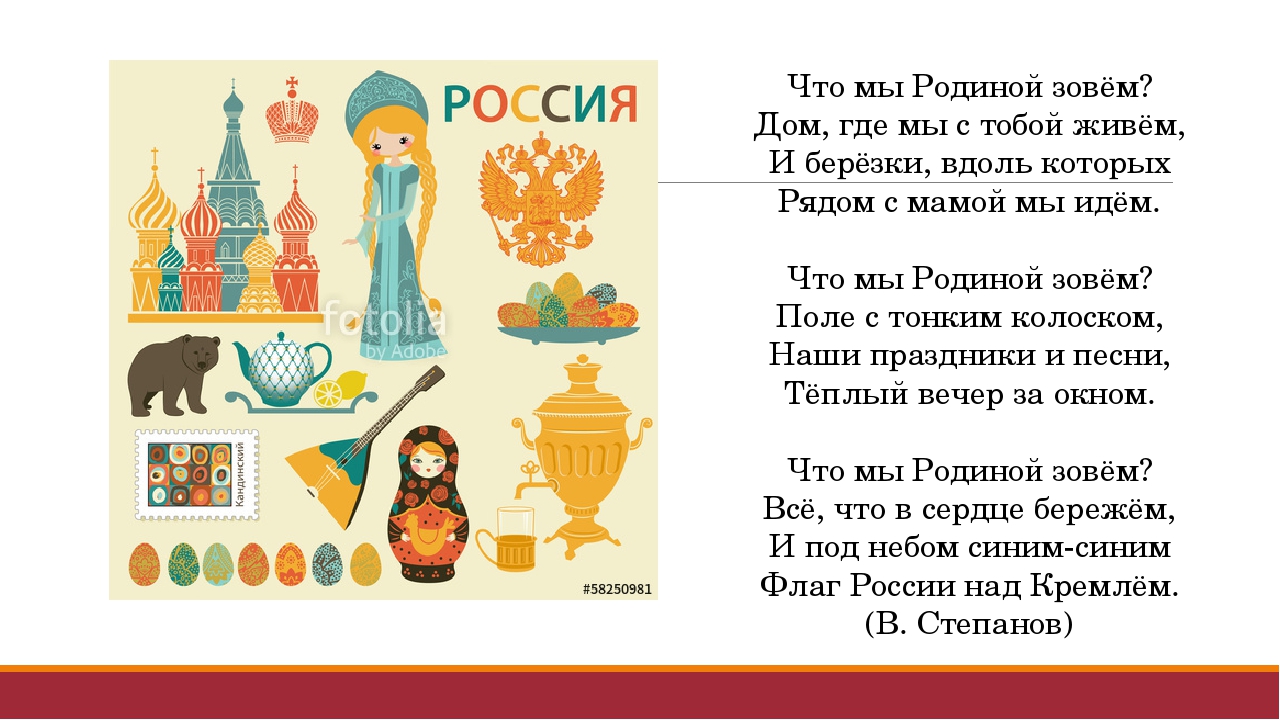 РОССИЯ

fotolia
by Adobe

Кандинский

#58250981

Что мы Родиной зовём?
Дом, где мы с тобой живём,
И берёзки, вдоль которых
Рядом с мамой мы идём.

Что мы Родиной зовём?
Поле с тонким колоском,
Наши праздники и песни,
Тёплый вечер за окном.

Что мы Родиной зовём?
Всё, что в сердце бережём,
И под небом синим-синим
Флаг России над Кремлём.
(В. Степанов)